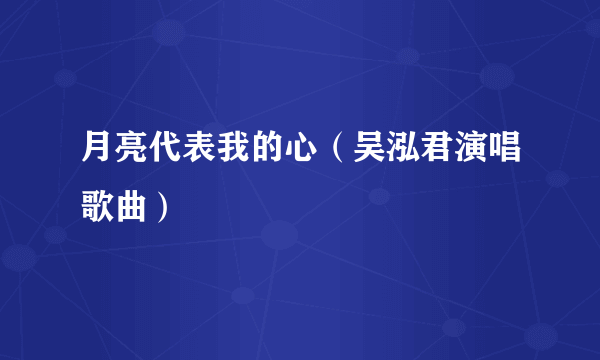 月亮代表我的心（吴泓君演唱歌曲）